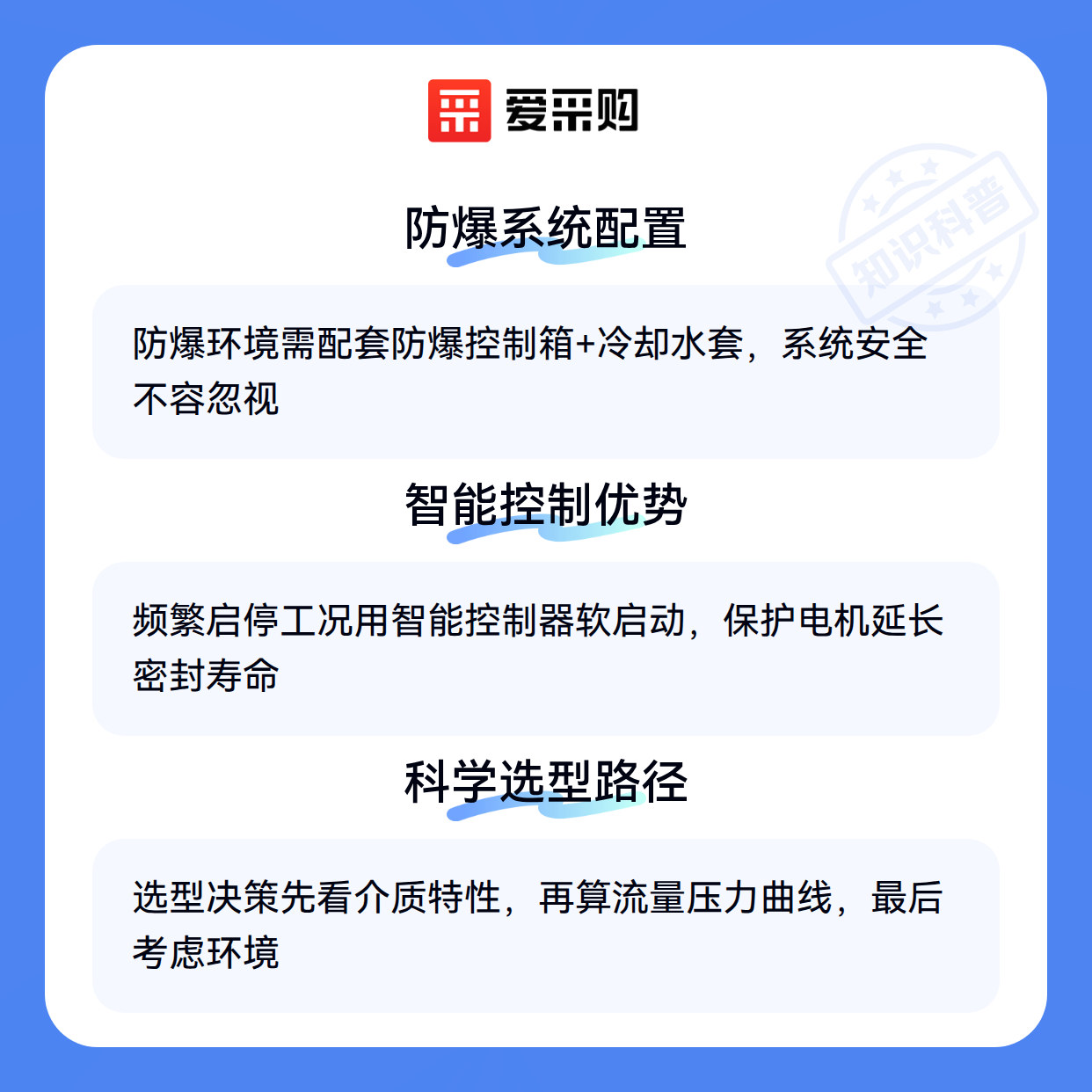 爱采购

防爆系统配置

防爆环境需配套防爆控制箱+冷却水套，系统安全不容忽视

智能控制优势

频繁启停工况用智能控制器软启动，保护电机延长密封寿命

科学选型路径

选型决策先看介质特性，再算流量压力曲线，最后考虑环境

知识科普